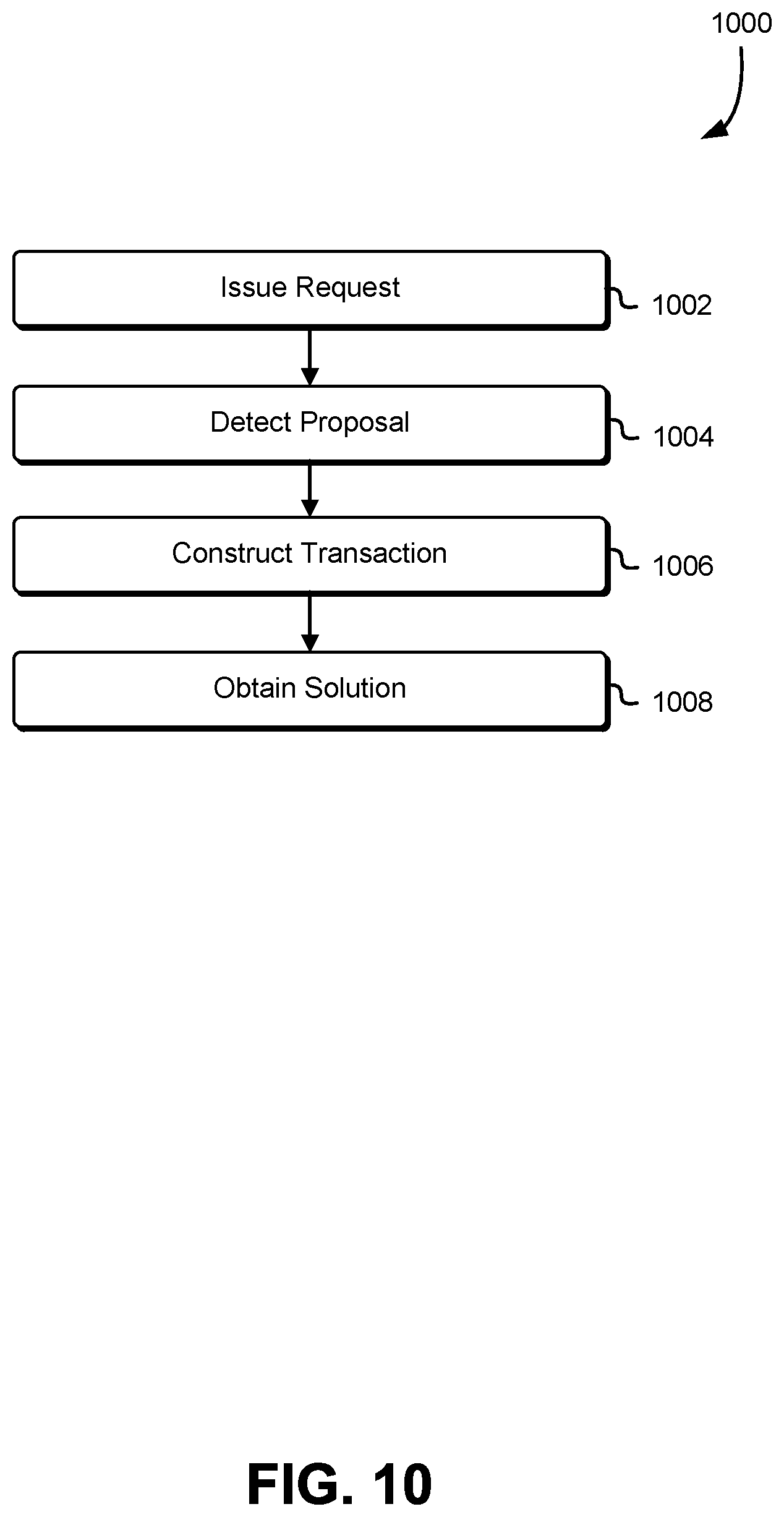 1000

Issue Request 1002

Detect Proposal 1004

Construct Transaction 1006

Obtain Solution 1008

FIG. 10